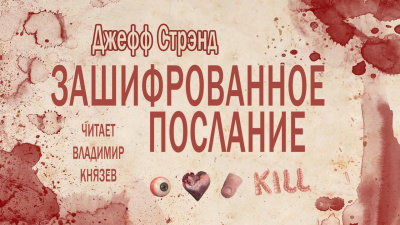 Джефф Стрэнд

ЗАШИФРОВАННОЕ ПОСЛАНИЕ

ЧИТАЕТ ВЛАДИМИР КНЯЗЕВ

KILL